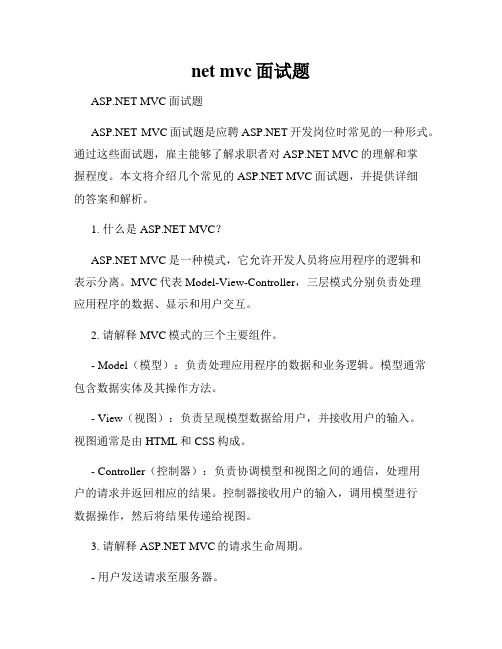 net mvc 面试题

ASP.NET MVC 面试题

ASP.NET MVC 面试题是应聘 ASP.NET 开发岗位时常见的一种形式。通过这些面试题，雇主能够了解求职者对 ASP.NET MVC 的理解和掌握程度。本文将介绍几个常见的 ASP.NET MVC 面试题，并提供详细的答案和解析。

1. 什么是 ASP.NET MVC？

ASP.NET MVC 是一种模式，它允许开发人员将应用程序的逻辑和表示分离。MVC 代表 Model-View-Controller，三层模式分别负责处理应用程序的数据、显示和用户交互。

2. 请解释 MVC 模式的三个主要组件。

- Model（模型）：负责处理应用程序的数据和业务逻辑。模型通常包含数据实体及其操作方法。

- View（视图）：负责呈现模型数据给用户，并接收用户的输入。视图通常是由 HTML 和 CSS 构成。

- Controller（控制器）：负责协调模型和视图之间的通信，处理用户的请求并返回相应的结果。控制器接收用户的输入，调用模型进行数据操作，然后将结果传递给视图。

3. 请解释 ASP.NET MVC 的请求生命周期。

- 用户发送请求至服务器。